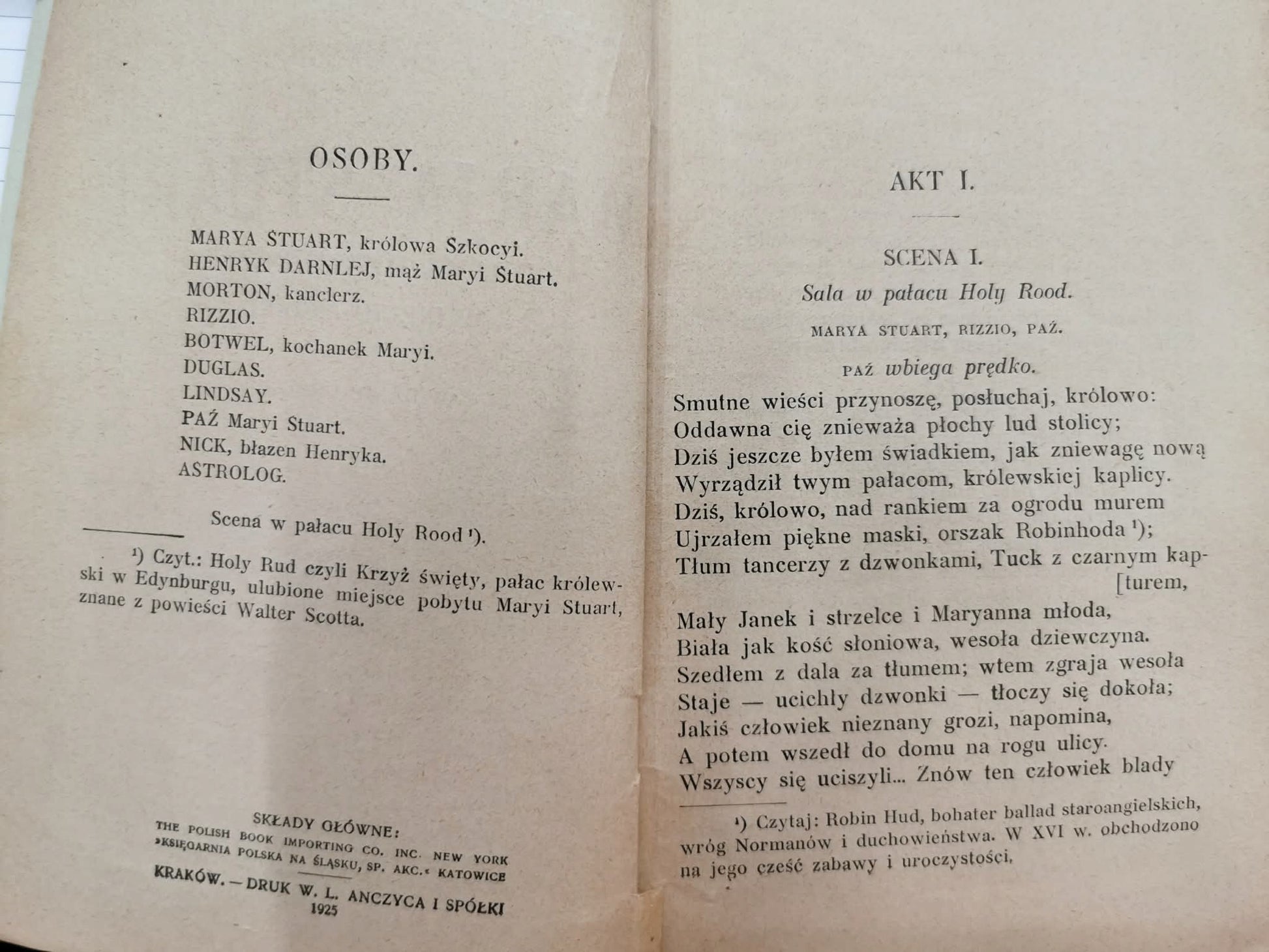 OSOBY.

MARYA STUART, królowa Szkocyi.
HENRYK DARNLEJ, mąż Maryi Stuart.
MORTON, kanclerz.
RIZZIO.
BOTWEL, kochanek Maryi.
DUGLAS.
LINDSAY.
PAŹ Maryi Stuart.
NICK, błazen Henryka.
ASTROLOG.

Scena w pałacu Holy Rood $^{1}$).

$^{1}$) Czyt.: Holy Rud czyli Krzyż święty, pałac królewski w Edynburgu, ulubione miejsce pobytu Maryi Stuart, znane z powieści Walter Scotta.

SKŁADY GŁÓWNE:
THE POLISH BOOK IMPORTING CO. INC. NEW YORK
»KSIĘGARNIA POLSKA NA ŚLĄSKU, SP. AKC.« KATOWICE

KRAKÓW. — DRUK W. L. ANCZYCA I SPÓŁKI
1925

AKT I.

SCENA I.

Sala w pałacu Holy Rood.

MARYA STUART, RIZZIO, PAŹ.

PAŹ wbiega prędko.

Smutne wieści przynoszę, posłuchaj, królowo:
Oddawna cię znieważa płochy lud stolicy;
Dziś jeszcze byłem świadkiem, jak zniewagę nową
Wyrządził twym pałacom, królewskiej kaplicy.
Dziś, królowo, nad rankiem za ogrodu murem
Ujrzałem piękne maski, orszak Robinhoda $^{1}$);
Tłum tancerzy z dzwonkami, Tuck z czarnym kap-
[turem,
Mały Janek i strzelce i Maryanna młoda,
Biała jak kość słoniowa, wesoła dziewczyna.
Szedłem z dala za tłumem; wtem zgraja wesoła
Staje — ucichły dzwonki — tłoczy się dokoła;
Jakiś człowiek nieznany grozi, napomina,
A potem wszedł do domu na rogu ulicy.
Wszyscy się uciszyli... Znów ten człowiek blady

$^{1}$) Czytaj: Robin Hud, bohater ballad staroangielskich, wróg Normanów i duchowieństwa. W XVI w. obchodzono na jego cześć zabawy i uroczystości.